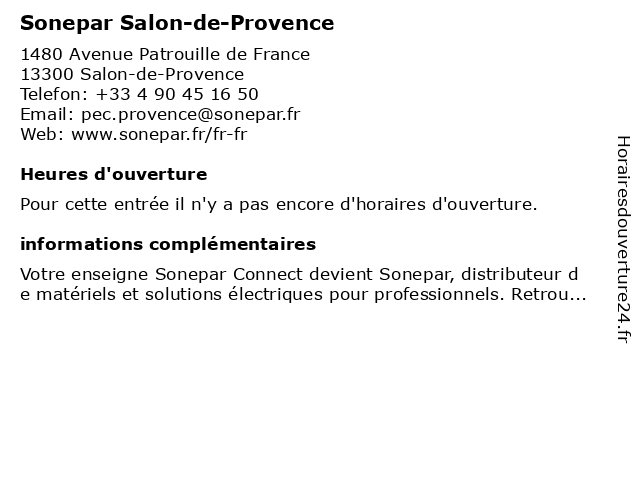 Sonepar Salon-de-Provence

1480 Avenue Patrouille de France
13300 Salon-de-Provence
Telefon: +33 4 90 45 16 50
Email: pec.provence@sonepar.fr
Web: www.sonepar.fr/fr-fr

Heures d'ouverture

Pour cette entrée il n'y a pas encore d'horaires d'ouverture.

informations complémentaires

Votre enseigne Sonepar Connect devient Sonepar, distributeur de matériels et solutions électriques pour professionnels. Retrou...

Horairesdouverture24.fr